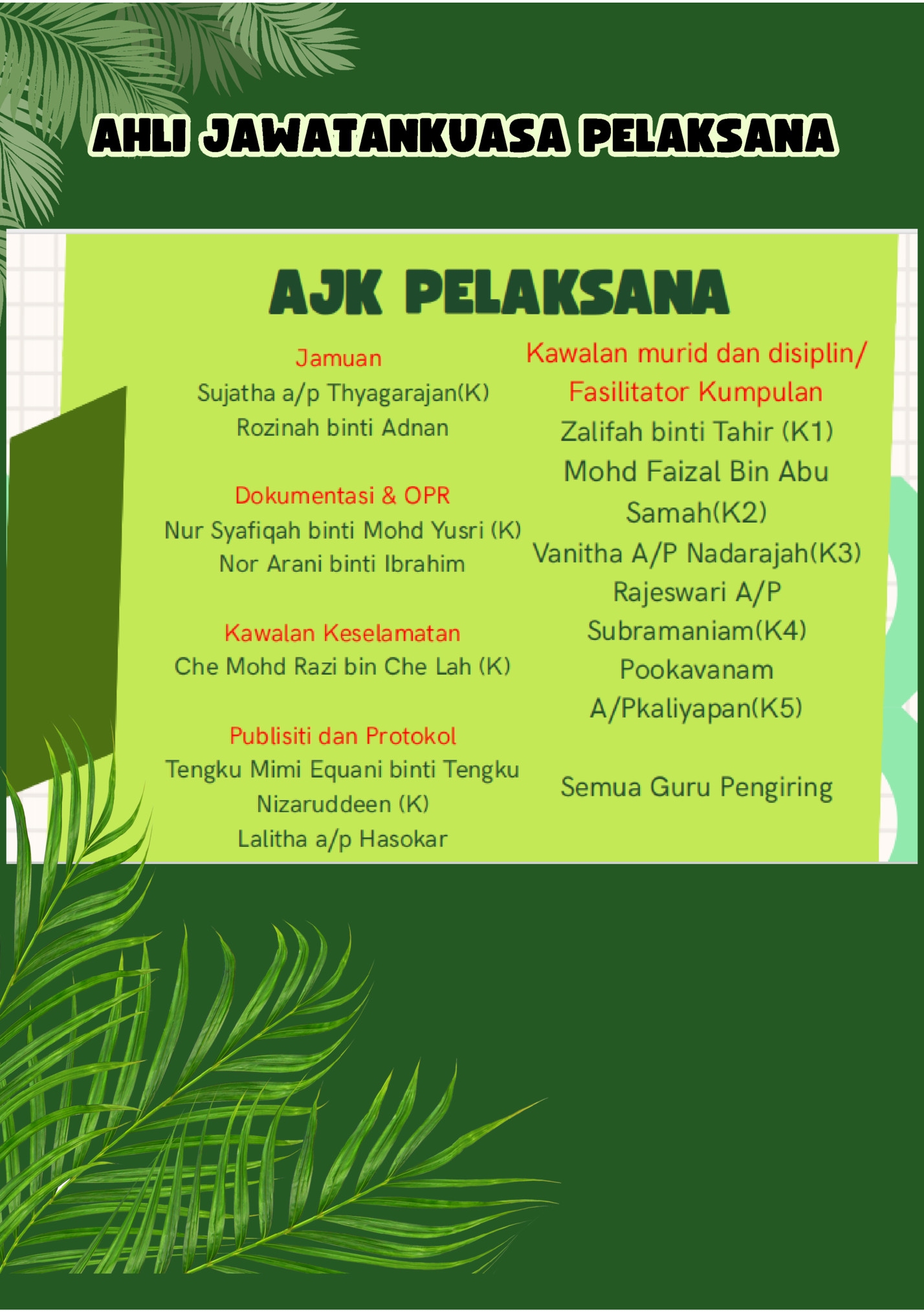 AHLI JAWATANKUASA PELAKSANA

AJK PELAKSANA

Jamuan
Sujatha a/p Thyagarajan(K)
Rozinah binti Adnan

Dokumentasi & OPR
Nur Syafiqah binti Mohd Yusri (K)
Nor Arani binti Ibrahim

Kawalan Keselamatan
Che Mohd Razi bin Che Lah (K)

Publisiti dan Protokol
Tengku Mimi Equani binti Tengku Nizaruddeen (K)
Lalitha a/p Hasokar

Kawalan murid dan disiplin/ Fasilitator Kumpulan
Zalifah binti Tahir (K1)
Mohd Faizal Bin Abu Samah(K2)
Vanitha A/P Nadarajah(K3)
Rajeswari A/P Subramaniam(K4)
Pookavanam A/Pkaliyapan(K5)

Semua Guru Pengiring